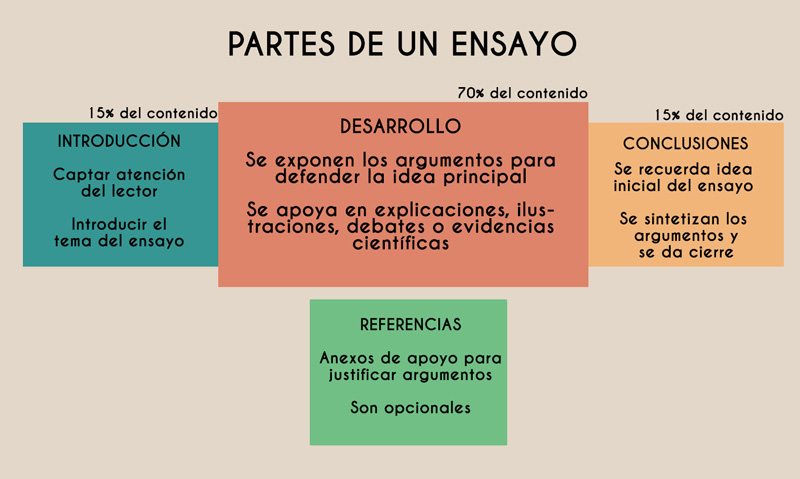 PARTES DE UN ENSAYO

15% del contenido

INTRODUCCIÓN

Captar atención del lector

Introducir el tema del ensayo

70% del contenido

DESARROLLO

Se exponen los argumentos para defender la idea principal

Se apoya en explicaciones, ilustraciones, debates o evidencias científicas

15% del contenido

CONCLUSIONES

Se recuerda idea inicial del ensayo

Se sintetizan los argumentos y se da cierre

REFERENCIAS

Anexos de apoyo para justificar argumentos

Son opcionales